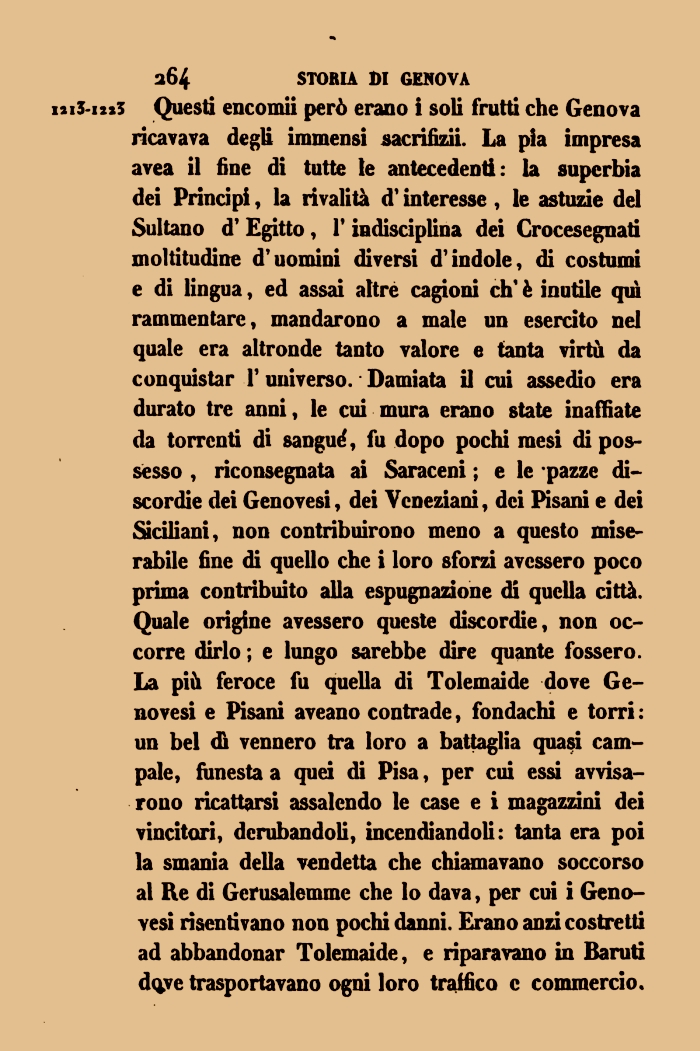 264 STORIA DI GENOVA

1213-1223 Questi encomii però erano i soli frutti che Genova ricavava degli immensi sacrifizii. La pia impresa avea il fine di tutte le antecedenti: la superbia dei Principi, la rivalità d'interesse, le astuzie del Sultano d'Egitto, l'indisciplina dei Crocesegnati moltitudine d'uomini diversi d'indole, di costumi e di lingua, ed assai altre cagioni ch'è inutile quì rammentare, mandarono a male un esercito nel quale era altronde tanto valore e tanta virtù da conquistar l'universo. Damiata il cui assedio era durato tre anni, le cui mura erano state inaffiate da torrenti di sangue, fu dopo pochi mesi di possesso, riconsegnata ai Saraceni; e le pazze discordie dei Genovesi, dei Veneziani, dei Pisani e dei Siciliani, non contribuirono meno a questo miserabile fine di quello che i loro sforzi avessero poco prima contribuito alla espugnazione di quella città. Quale origine avessero queste discordie, non occorre dirlo; e lungo sarebbe dire quante fossero. La più feroce fu quella di Tolemaide dove Genovesi e Pisani aveano contrade, fondachi e torri: un bel dì vennero tra loro a battaglia quasi campale, funesta a quei di Pisa, per cui essi avvisarono ricattarsi assalendo le case e i magazzini dei vincitori, derubandoli, incendiandoli: tanta era poi la smania della vendetta che chiamavano soccorso al Re di Gerusalemme che lo dava, per cui i Genovesi risentivano non pochi danni. Erano anzi costretti ad abbandonar Tolemaide, e riparavano in Baruti dove trasportavano ogni loro traffico e commercio.